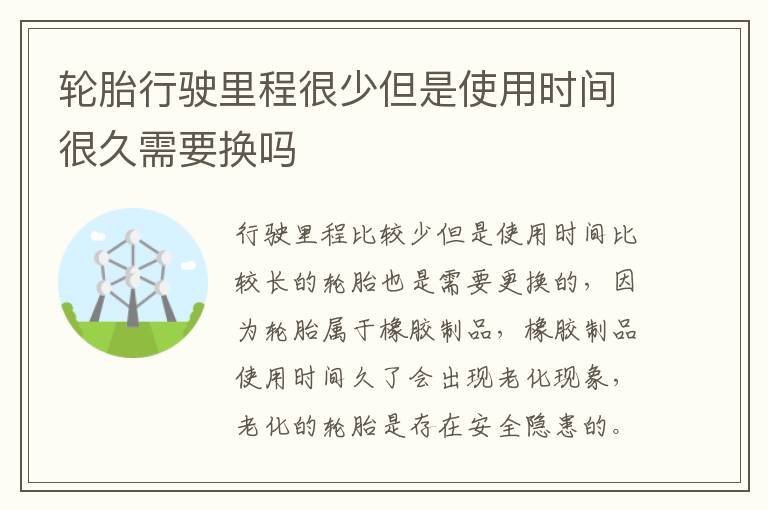 轮胎行驶里程很少但是使用时间很久需要换吗

行驶里程比较少但是使用时间比较长的轮胎也是需要更换的，因为轮胎属于橡胶制品，橡胶制品使用时间久了会出现老化现象，老化的轮胎是存在安全隐患的。